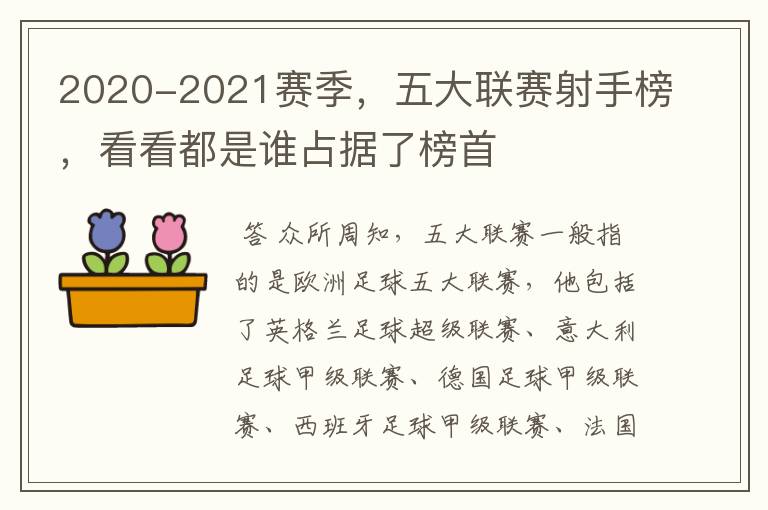 2020-2021赛季，五大联赛射手榜，看看都是谁占据了榜首

答 众所周知，五大联赛一般指的是欧洲足球五大联赛，他包括了英格兰足球超级联赛、意大利足球甲级联赛、德国足球甲级联赛、西班牙足球甲级联赛、法国